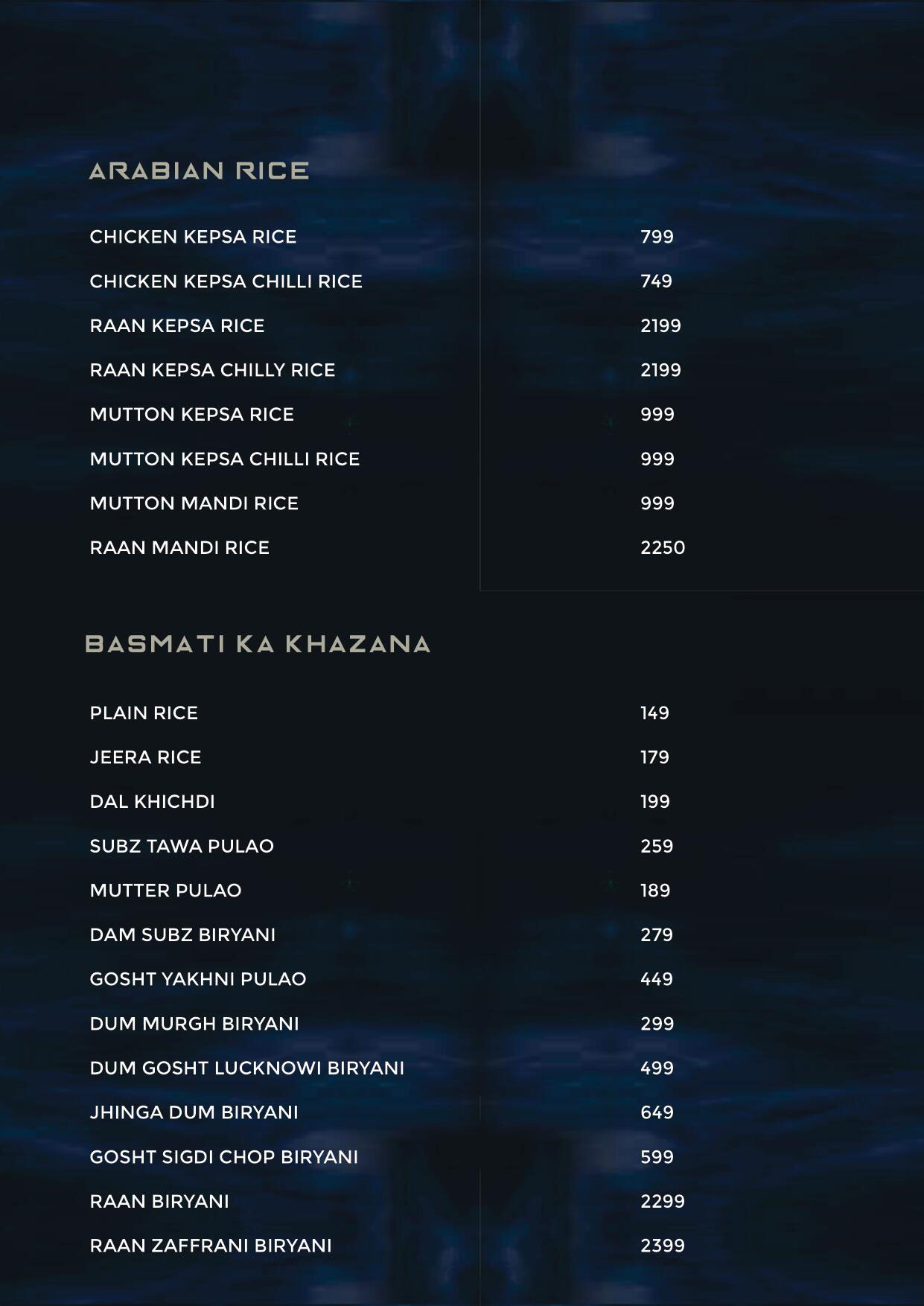 ARABIAN RICE

| | |
|---|---|
| CHICKEN KEPSA RICE | 799 |
| CHICKEN KEPSA CHILLI RICE | 749 |
| RAAN KEPSA RICE | 2199 |
| RAAN KEPSA CHILLY RICE | 2199 |
| MUTTON KEPSA RICE | 999 |
| MUTTON KEPSA CHILLI RICE | 999 |
| MUTTON MANDI RICE | 999 |
| RAAN MANDI RICE | 2250 |

BASMATI KA KHAZANA

| | |
|---|---|
| PLAIN RICE | 149 |
| JEERA RICE | 179 |
| DAL KHICHDI | 199 |
| SUBZ TAWA PULAO | 259 |
| MUTTER PULAO | 189 |
| DAM SUBZ BIRYANI | 279 |
| GOSHT YAKHNI PULAO | 449 |
| DUM MURGH BIRYANI | 299 |
| DUM GOSHT LUCKNOWI BIRYANI | 499 |
| JHINGA DUM BIRYANI | 649 |
| GOSHT SIGDI CHOP BIRYANI | 599 |
| RAAN BIRYANI | 2299 |
| RAAN ZAFFRANI BIRYANI | 2399 |